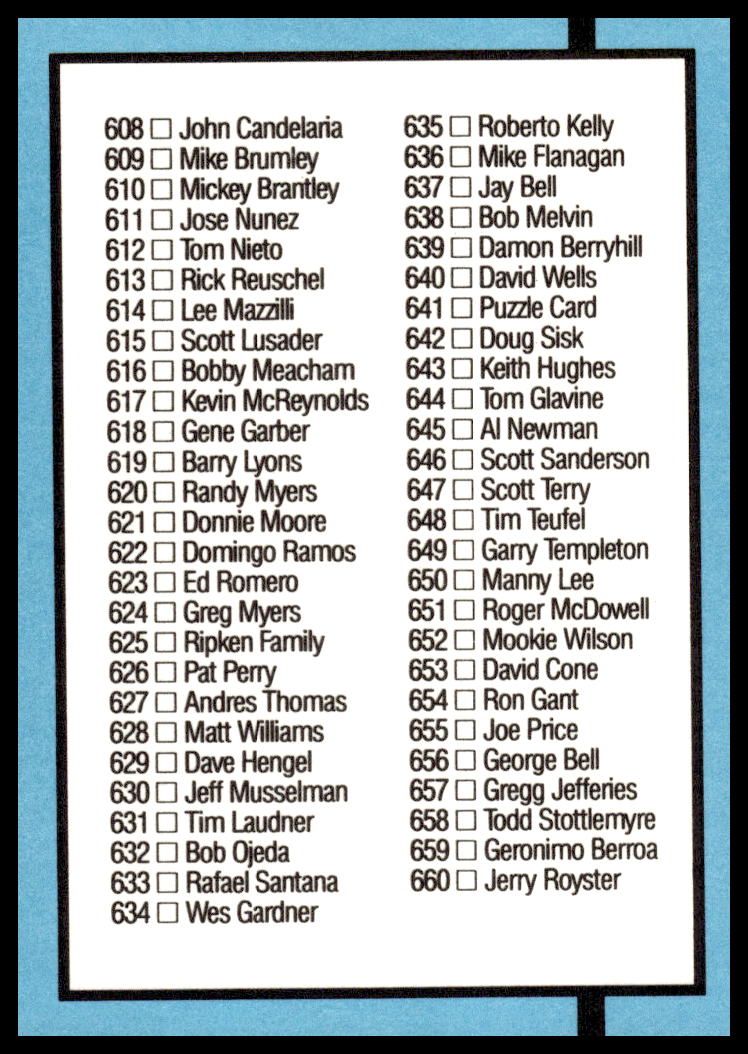 608 ☐ John Candelaria
609 ☐ Mike Brumley
610 ☐ Mickey Brantley
611 ☐ Jose Nunez
612 ☐ Tom Nieto
613 ☐ Rick Reuschel
614 ☐ Lee Mazzilli
615 ☐ Scott Lusader
616 ☐ Bobby Meacham
617 ☐ Kevin McReynolds
618 ☐ Gene Garber
619 ☐ Barry Lyons
620 ☐ Randy Myers
621 ☐ Donnie Moore
622 ☐ Domingo Ramos
623 ☐ Ed Romero
624 ☐ Greg Myers
625 ☐ Ripken Family
626 ☐ Pat Perry
627 ☐ Andres Thomas
628 ☐ Matt Williams
629 ☐ Dave Hengel
630 ☐ Jeff Musselman
631 ☐ Tim Laudner
632 ☐ Bob Ojeda
633 ☐ Rafael Santana
634 ☐ Wes Gardner

635 ☐ Roberto Kelly
636 ☐ Mike Flanagan
637 ☐ Jay Bell
638 ☐ Bob Melvin
639 ☐ Damon Berryhill
640 ☐ David Wells
641 ☐ Puzzle Card
642 ☐ Doug Sisk
643 ☐ Keith Hughes
644 ☐ Tom Glavine
645 ☐ Al Newman
646 ☐ Scott Sanderson
647 ☐ Scott Terry
648 ☐ Tim Teufel
649 ☐ Garry Templeton
650 ☐ Manny Lee
651 ☐ Roger McDowell
652 ☐ Mookie Wilson
653 ☐ David Cone
654 ☐ Ron Gant
655 ☐ Joe Price
656 ☐ George Bell
657 ☐ Gregg Jefferies
658 ☐ Todd Stottlemyre
659 ☐ Geronimo Berroa
660 ☐ Jerry Royster